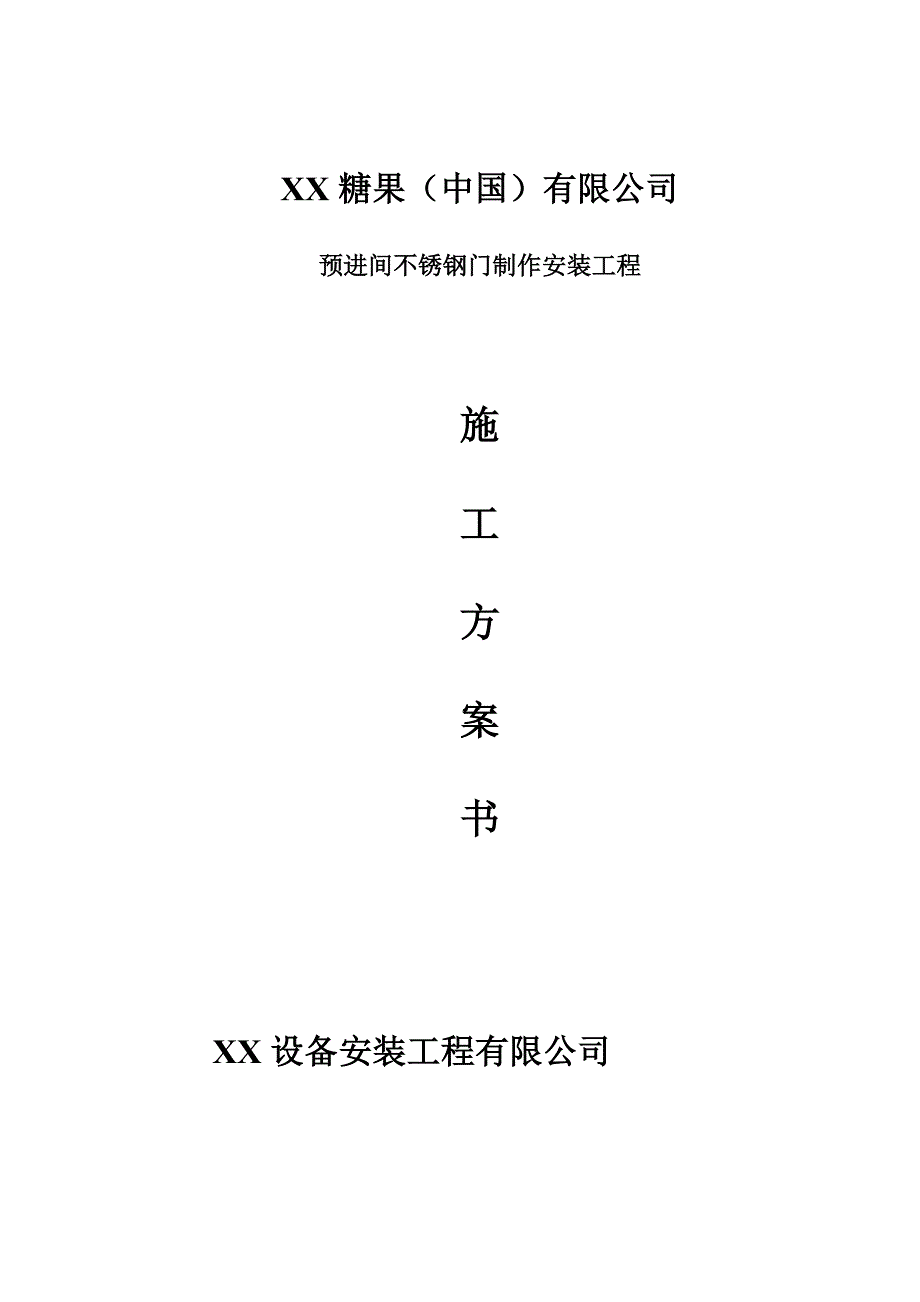 XX 糖果（中国）有限公司

预进间不锈钢门制作安装工程

施

工

方

案

书

XX 设备安装工程有限公司